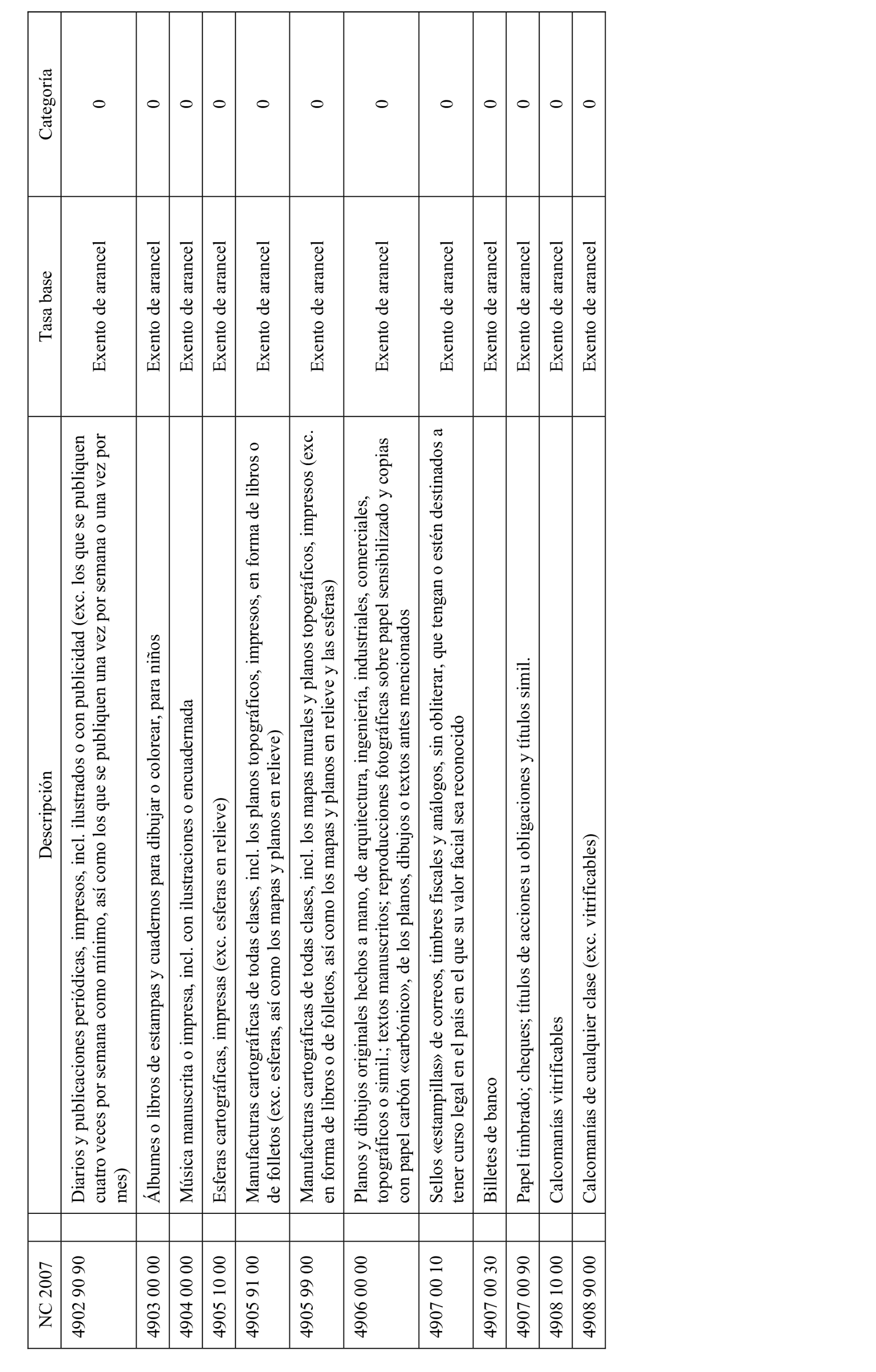 | NC 2007 | Descripción | Tasa base | Categoría |
|---|---|---|---|
| 4902 90 90 | Diarios y publicaciones periódicas, impresos, incl. ilustrados o con publicidad (exc. los que se publiquen cuatro veces por semana como mínimo, así como los que se publiquen una vez por semana o una vez por mes) | Exento de arancel | 0 |
| 4903 00 00 | Álbumes o libros de estampas y cuadernos para dibujar o colorear, para niños | Exento de arancel | 0 |
| 4904 00 00 | Música manuscrita o impresa, incl. con ilustraciones o encuadernada | Exento de arancel | 0 |
| 4905 10 00 | Esferas cartográficas, impresas (exc. esferas en relieve) | Exento de arancel | 0 |
| 4905 91 00 | Manufacturas cartográficas de todas clases, incl. los planos topográficos, impresos, en forma de libros o de folletos (exc. esferas, así como los mapas y planos en relieve) | Exento de arancel | 0 |
| 4905 99 00 | Manufacturas cartográficas de todas clases, incl. los mapas murales y planos topográficos, impresos (exc. en forma de libros o de folletos, así como los mapas y planos en relieve y las esferas) | Exento de arancel | 0 |
| 4906 00 00 | Planos y dibujos originales hechos a mano, de arquitectura, ingeniería, industriales, comerciales, topográficos o simil.; textos manuscritos; reproducciones fotográficas sobre papel sensibilizado y copias con papel carbón «carbónico», de los planos, dibujos o textos antes mencionados | Exento de arancel | 0 |
| 4907 00 10 | Sellos «estampillas» de correos, timbres fiscales y análogos, sin obliterar, que tengan o estén destinados a tener curso legal en el país en el que su valor facial sea reconocido | Exento de arancel | 0 |
| 4907 00 30 | Billetes de banco | Exento de arancel | 0 |
| 4907 00 90 | Papel timbrado; cheques; títulos de acciones u obligaciones y títulos simil. | Exento de arancel | 0 |
| 4908 10 00 | Calcomanías vitrificables | Exento de arancel | 0 |
| 4908 90 00 | Calcomanías de cualquier clase (exc. vitrificables) | Exento de arancel | 0 |